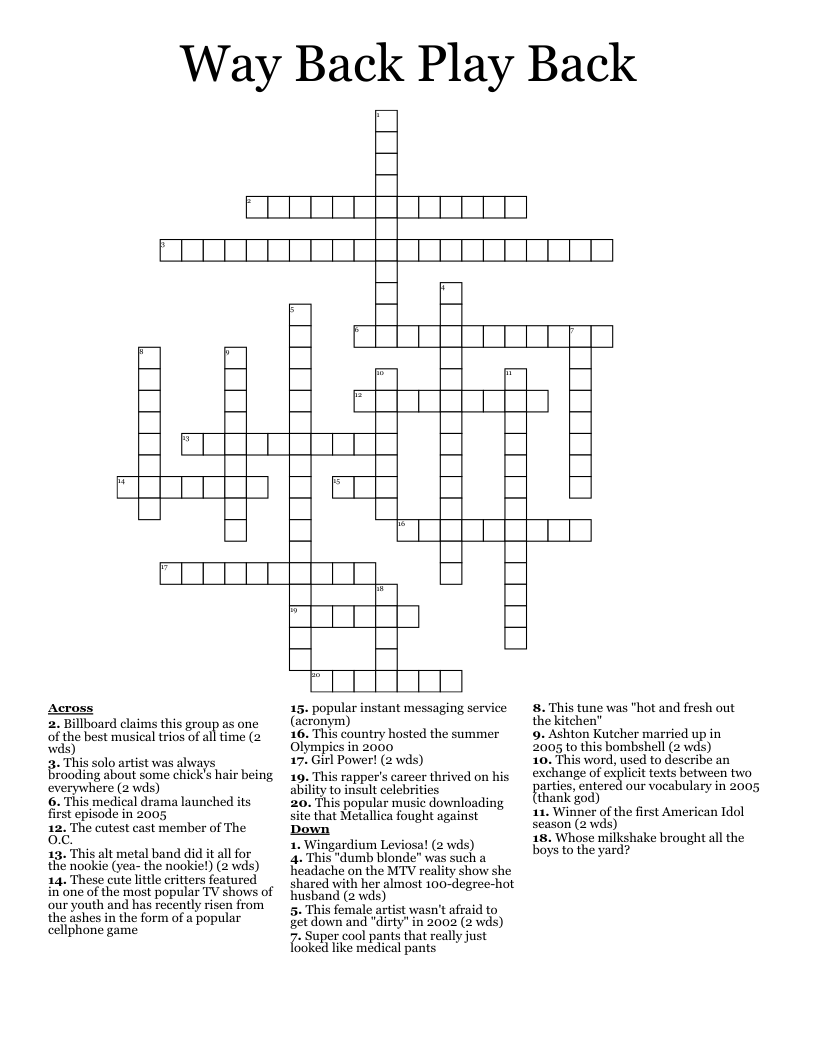 Way Back Play Back

1
2
3
4
5
6
7
8
9
10
11
12
13
14
15
16
17
18
19
20

Across
2. Billboard claims this group as one of the best musical trios of all time (2 wds)
3. This solo artist was always brooding about some chick's hair being everywhere (2 wds)
6. This medical drama launched its first episode in 2005
12. The cutest cast member of The O.C.
13. This alt metal band did it all for the nookie (yea- the nookie!) (2 wds)
14. These cute little critters featured in one of the most popular TV shows of our youth and has recently risen from the ashes in the form of a popular cellphone game
15. popular instant messaging service (acronym)
16. This country hosted the summer Olympics in 2000
17. Girl Power! (2 wds)
19. This rapper's career thrived on his ability to insult celebrities
20. This popular music downloading site that Metallica fought against

Down
1. Wingardium Leviosa! (2 wds)
4. This "dumb blonde" was such a headache on the MTV reality show she shared with her almost 100-degree-hot husband (2 wds)
5. This female artist wasn't afraid to get down and "dirty" in 2002 (2 wds)
7. Super cool pants that really just looked like medical pants
8. This tune was "hot and fresh out the kitchen"
9. Ashton Kutcher married up in 2005 to this bombshell (2 wds)
10. This word, used to describe an exchange of explicit texts between two parties, entered our vocabulary in 2005 (thank god)
11. Winner of the first American Idol season (2 wds)
18. Whose milkshake brought all the boys to the yard?